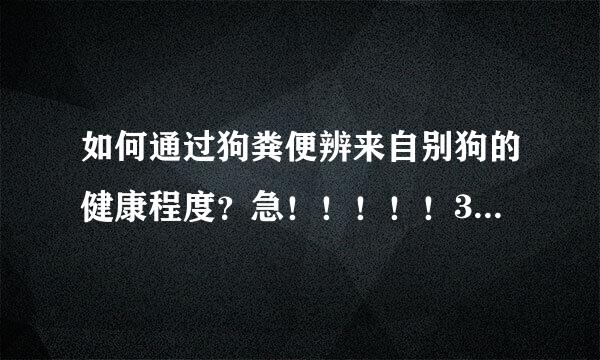 如何通过狗粪便辨来自别狗的健康程度？急！！！！！3...